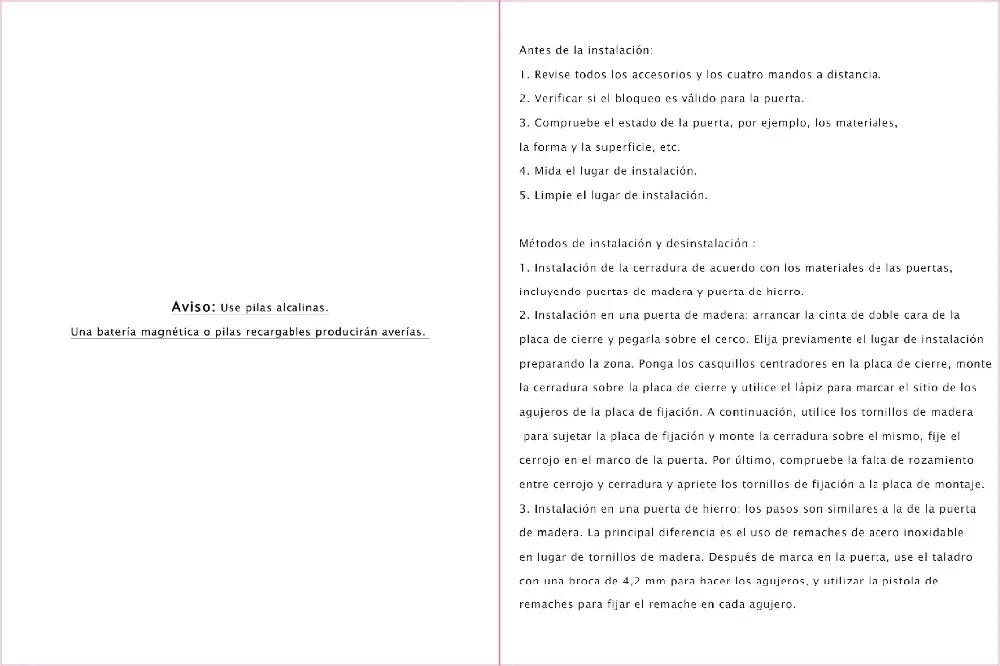 Aviso: Use pilas alcalinas.

Una batería magnética o pilas recargables producirán averías.

Antes de la instalación:

1. Revise todos los accesorios y los cuatro mandos a distancia.

2. Verificar si el bloqueo es válido para la puerta.

3. Compruebe el estado de la puerta, por ejemplo, los materiales, la forma y la superficie, etc.

4. Mida el lugar de instalación.

5. Limpie el lugar de instalación.

Métodos de instalación y desinstalación :

1. Instalación de la cerradura de acuerdo con los materiales de las puertas, incluyendo puertas de madera y puerta de hierro.

2. Instalación en una puerta de madera: arrancar la cinta de doble cara de la placa de cierre y pegarla sobre el cerco. Elija previamente el lugar de instalación preparando la zona. Ponga los casquillos centradores en la placa de cierre, monte la cerradura sobre la placa de cierre y utilice el lápiz para marcar el sitio de los agujeros de la placa de fijación. A continuación, utilice los tornillos de madera para sujetar la placa de fijación y monte la cerradura sobre el mismo, fije el cerrojo en el marco de la puerta. Por último, compruebe la falta de rozamiento entre cerrojo y cerradura y apriete los tornillos de fijación a la placa de montaje.

3. Instalación en una puerta de hierro: los pasos son similares a la de la puerta de madera. La principal diferencia es el uso de remaches de acero inoxidable en lugar de tornillos de madera. Después de marca en la puerta, use el taladro con una broca de 4,2 mm para hacer los agujeros, y utilizar la pistola de remaches para fijar el remache en cada agujero.